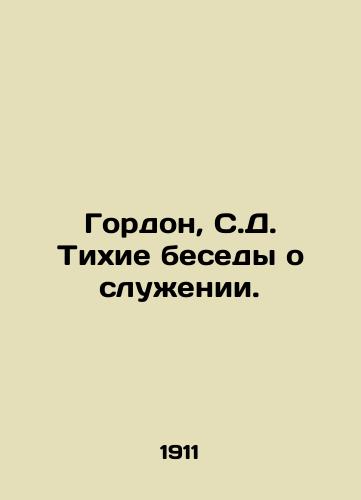 Гордон, С.Д. Тихие беседы о служении.

1911